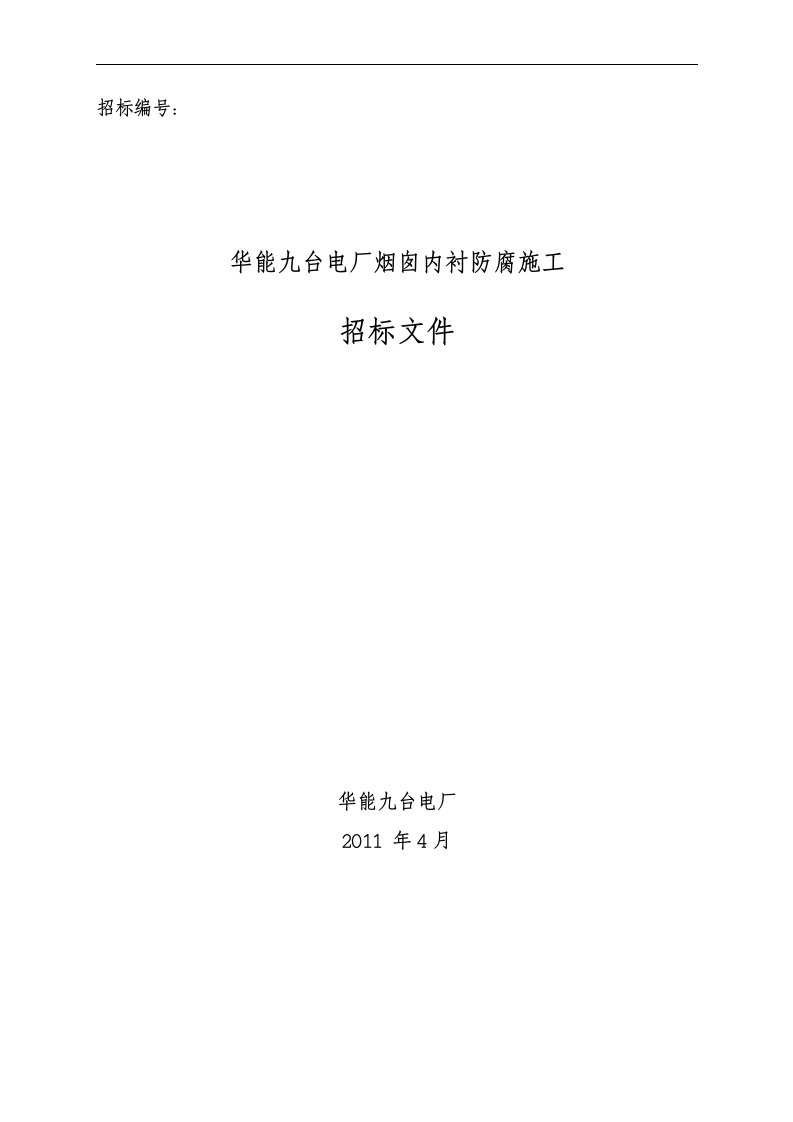 招标编号：

华能九台电厂烟囱内衬防腐施工

招标文件

华能九台电厂

2011 年 4 月